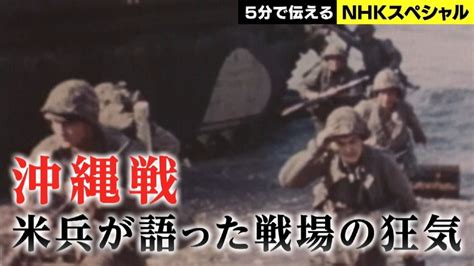 5分で伝える NHKスペシャル

沖縄戦
米兵が語った戦場の狂気